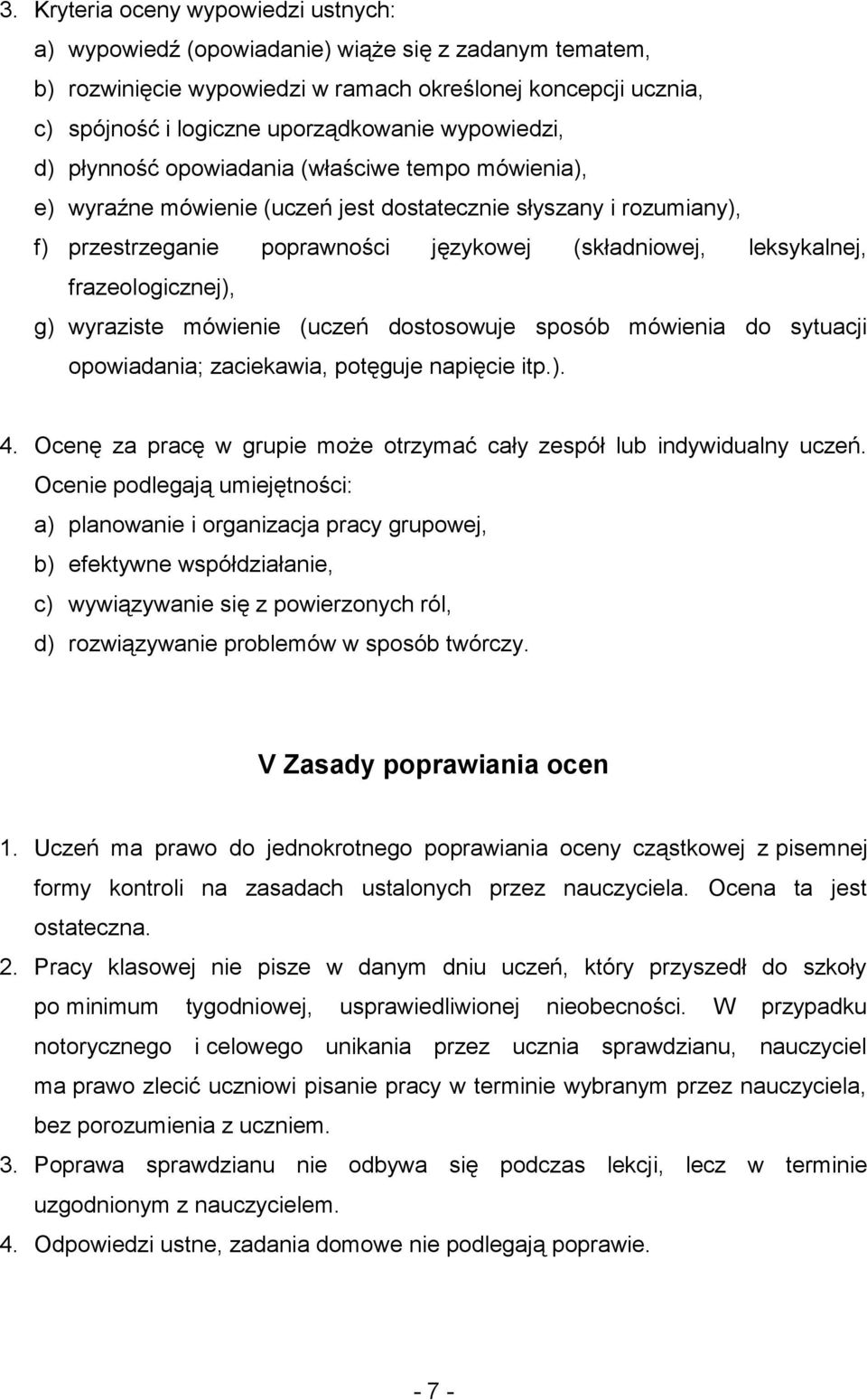 3. Kryteria oceny wypowiedzi ustnych:
a) wypowiedź (opowiadanie) wiąże się z zadanym tematem,
b) rozwinięcie wypowiedzi w ramach określonej koncepcji ucznia,
c) spójność i logiczne uporządkowanie wypowiedzi,
d) płynność opowiadania (właściwe tempo mówienia),
e) wyraźne mówienie (uczeń jest dostatecznie słyszany i rozumiany),
f) przestrzeganie poprawności językowej (składniowej, leksykalnej, frazeologicznej),
g) wyraziste mówienie (uczeń dostosowuje sposób mówienia do sytuacji opowiadania; zaciekawia, potęguje napięcie itp.).

4. Ocenę za pracę w grupie może otrzymać cały zespół lub indywidualny uczeń. Ocenie podlegają umiejętności:
a) planowanie i organizacja pracy grupowej,
b) efektywne współdziałanie,
c) wywiązywanie się z powierzonych ról,
d) rozwiązywanie problemów w sposób twórczy.

V Zasady poprawiania ocen

1. Uczeń ma prawo do jednokrotnego poprawiania oceny cząstkowej z pisemnej formy kontroli na zasadach ustalonych przez nauczyciela. Ocena ta jest ostateczna.
2. Pracy klasowej nie pisze w danym dniu uczeń, który przyszedł do szkoły po minimum tygodniowej, usprawiedliwionej nieobecności. W przypadku notorycznego i celowego unikania przez ucznia sprawdzianu, nauczyciel ma prawo zlecić uczniowi pisanie pracy w terminie wybranym przez nauczyciela, bez porozumienia z uczniem.
3. Poprawa sprawdzianu nie odbywa się podczas lekcji, lecz w terminie uzgodnionym z nauczycielem.
4. Odpowiedzi ustne, zadania domowe nie podlegają poprawie.

- 7 -